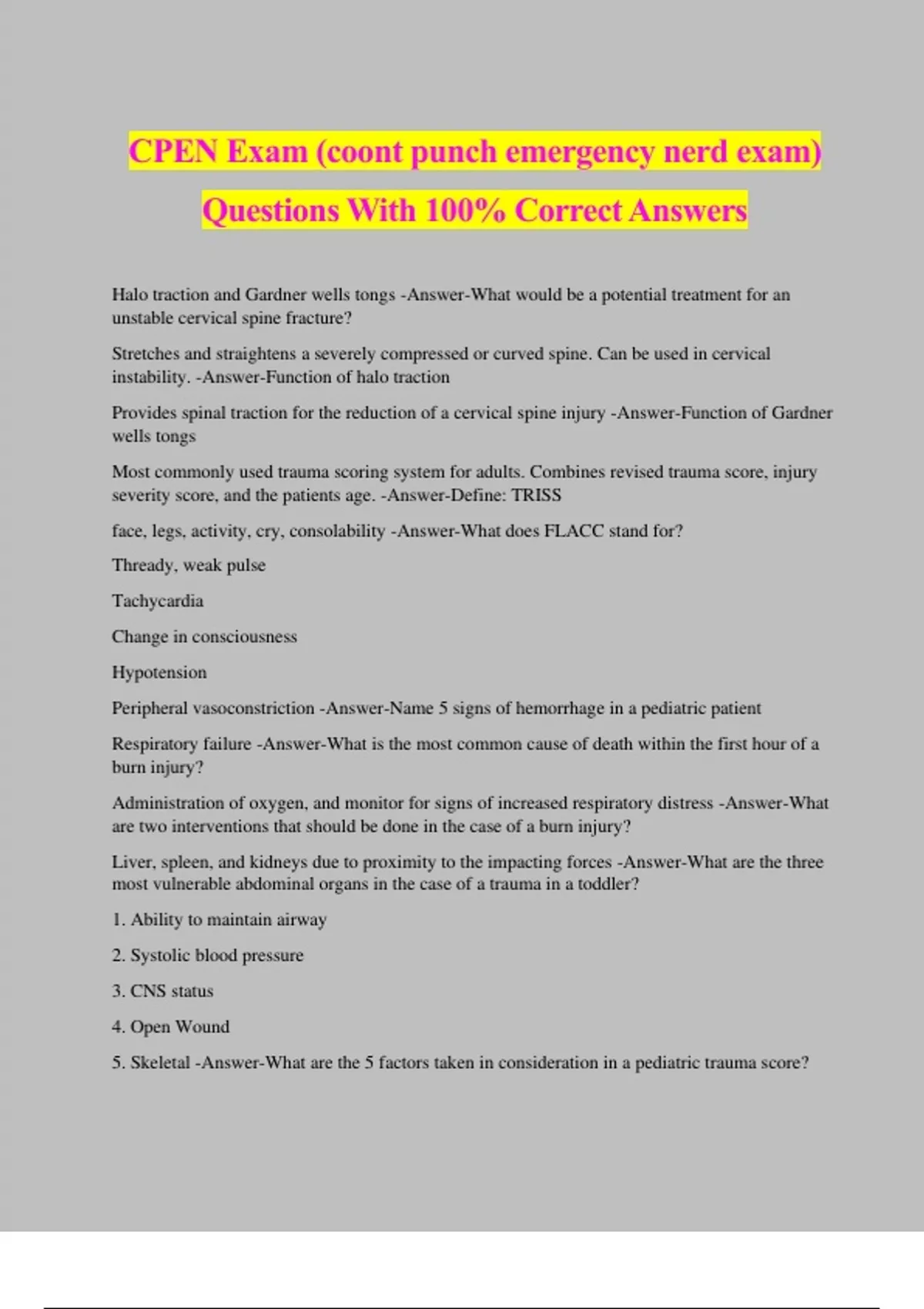 CPEN Exam (coont punch emergency nerd exam) Questions With 100% Correct Answers

Halo traction and Gardner wells tongs -Answer-What would be a potential treatment for an unstable cervical spine fracture?

Stretches and straightens a severely compressed or curved spine. Can be used in cervical instability. -Answer-Function of halo traction

Provides spinal traction for the reduction of a cervical spine injury -Answer-Function of Gardner wells tongs

Most commonly used trauma scoring system for adults. Combines revised trauma score, injury severity score, and the patients age. -Answer-Define: TRISS

face, legs, activity, cry, consolability -Answer-What does FLACC stand for?

Thready, weak pulse

Tachycardia

Change in consciousness

Hypotension

Peripheral vasoconstriction -Answer-Name 5 signs of hemorrhage in a pediatric patient

Respiratory failure -Answer-What is the most common cause of death within the first hour of a burn injury?

Administration of oxygen, and monitor for signs of increased respiratory distress -Answer-What are two interventions that should be done in the case of a burn injury?

Liver, spleen, and kidneys due to proximity to the impacting forces -Answer-What are the three most vulnerable abdominal organs in the case of a trauma in a toddler?

1. Ability to maintain airway

2. Systolic blood pressure

3. CNS status

4. Open Wound

5. Skeletal -Answer-What are the 5 factors taken in consideration in a pediatric trauma score?